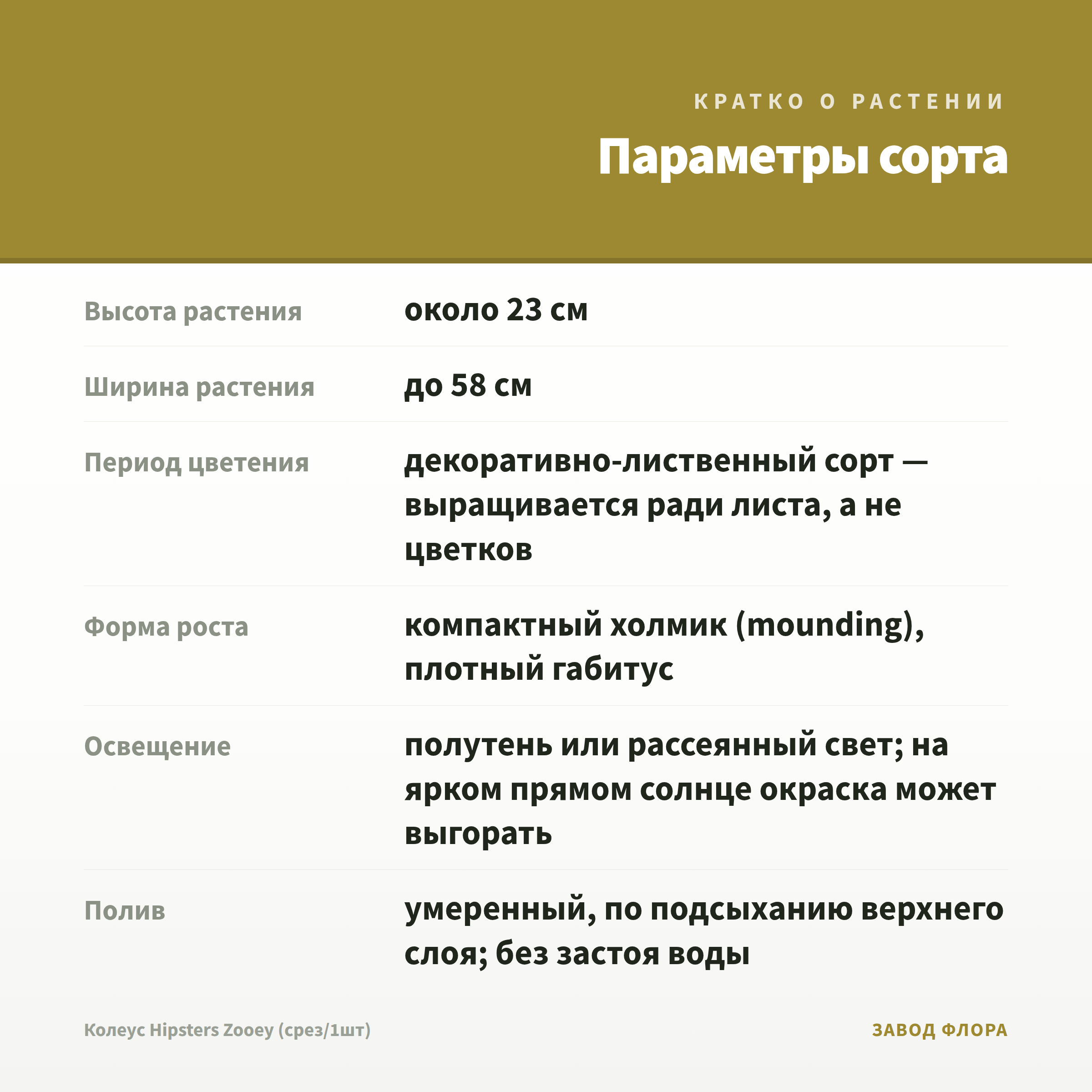 КРАТКО О РАСТЕНИИ

Параметры сорта

| | |
|---|---|
| Высота растения | около 23 см |
| Ширина растения | до 58 см |
| Период цветения | декоративно-лиственный сорт — выращивается ради листа, а не цветков |
| Форма роста | компактный холмик (mounding), плотный габитус |
| Освещение | полутень или рассеянный свет; на ярком прямом солнце окраска может выгорать |
| Полив | умеренный, по подсыханию верхнего слоя; без застоя воды |

Колеус Hipsters Zooey (срез/1шт)

ЗАВОД ФЛОРА